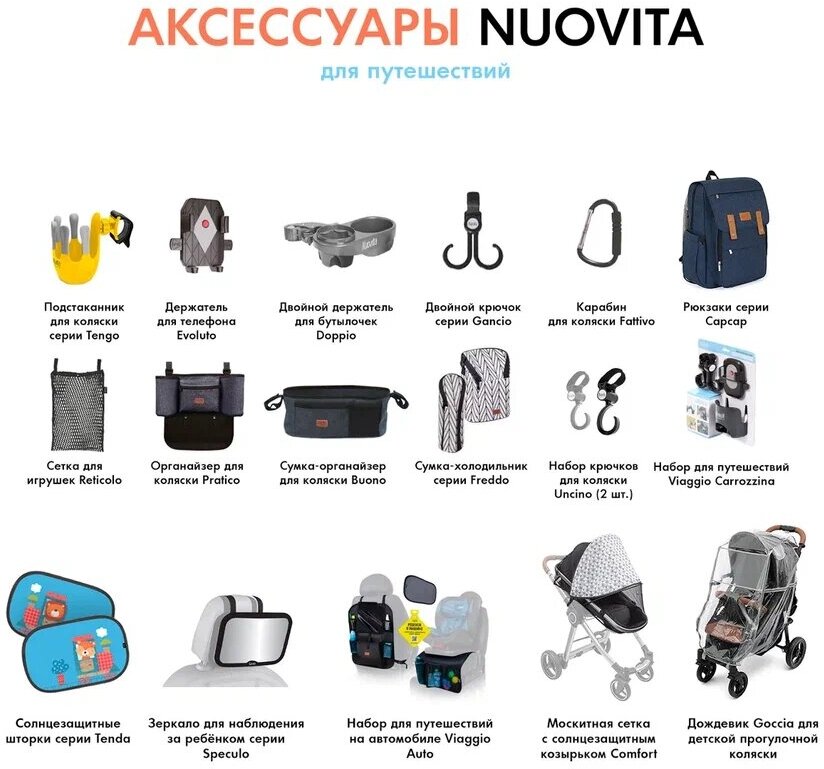 АКСЕССУАРЫ NUOVITA

для путешествий

Подстаканник для коляски серии Tengo

Держатель для телефона Evoluto

Двойной держатель для бутылочек Doppio

Двойной крючок серии Gancio

Карабин для коляски Fattivo

Рюкзаки серии Capcap

Сетка для игрушек Reticolo

Органайзер для коляски Pratico

Сумка-органайзер для коляски Buono

Сумка-холодильник серии Freddo

Набор крючков для коляски Uncino (2 шт.)

Набор для путешествий Viaggio Carrozzina

Солнцезащитные шторки серии Tenda

Зеркало для наблюдения за ребёнком серии Speculo

Набор для путешествий на автомобиле Viaggio Auto

Москитная сетка с солнцезащитным козырьком Comfort

Дождевик Goccia для детской прогулочной коляски